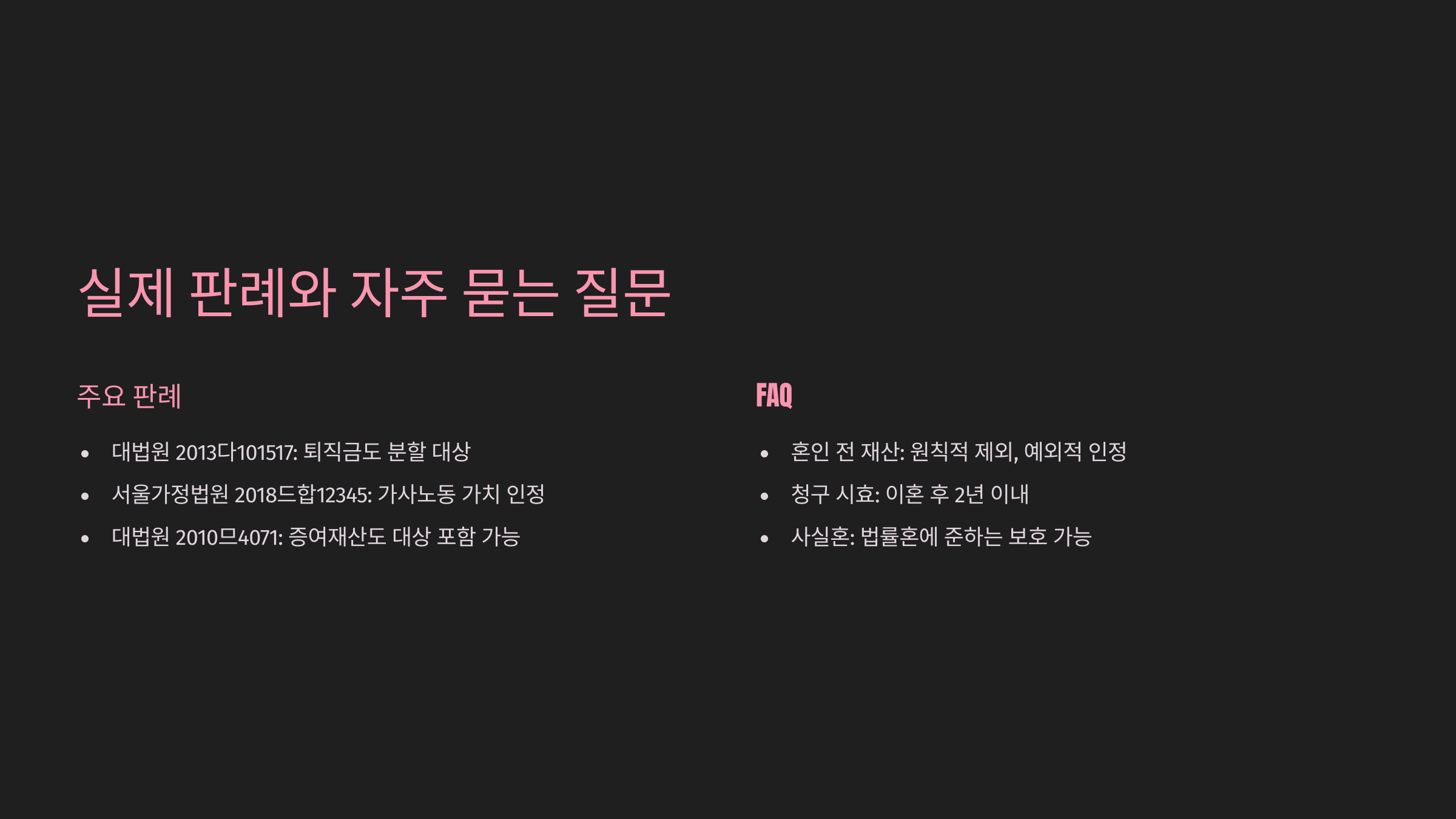 실제 판례와 자주 묻는 질문

주요 판례

• 대법원 2013다101517: 퇴직금도 분할 대상
• 서울가정법원 2018드합12345: 가사노동 가치 인정
• 대법원 2010므4071: 증여재산도 대상 포함 가능

FAQ

• 혼인 전 재산: 원칙적 제외, 예외적 인정
• 청구 시효: 이혼 후 2년 이내
• 사실혼: 법률혼에 준하는 보호 가능